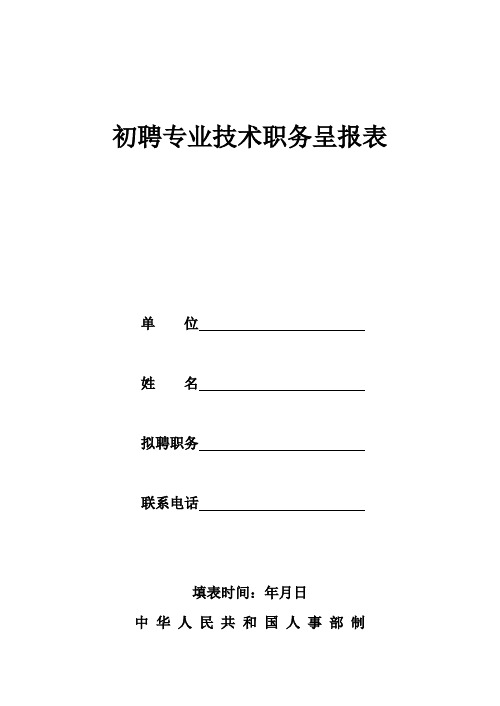 初聘专业技术职务呈报表

单 位

姓 名

拟聘职务

联系电话

填表时间：年月日

中 华 人 民 共 和 国 人 事 部 制